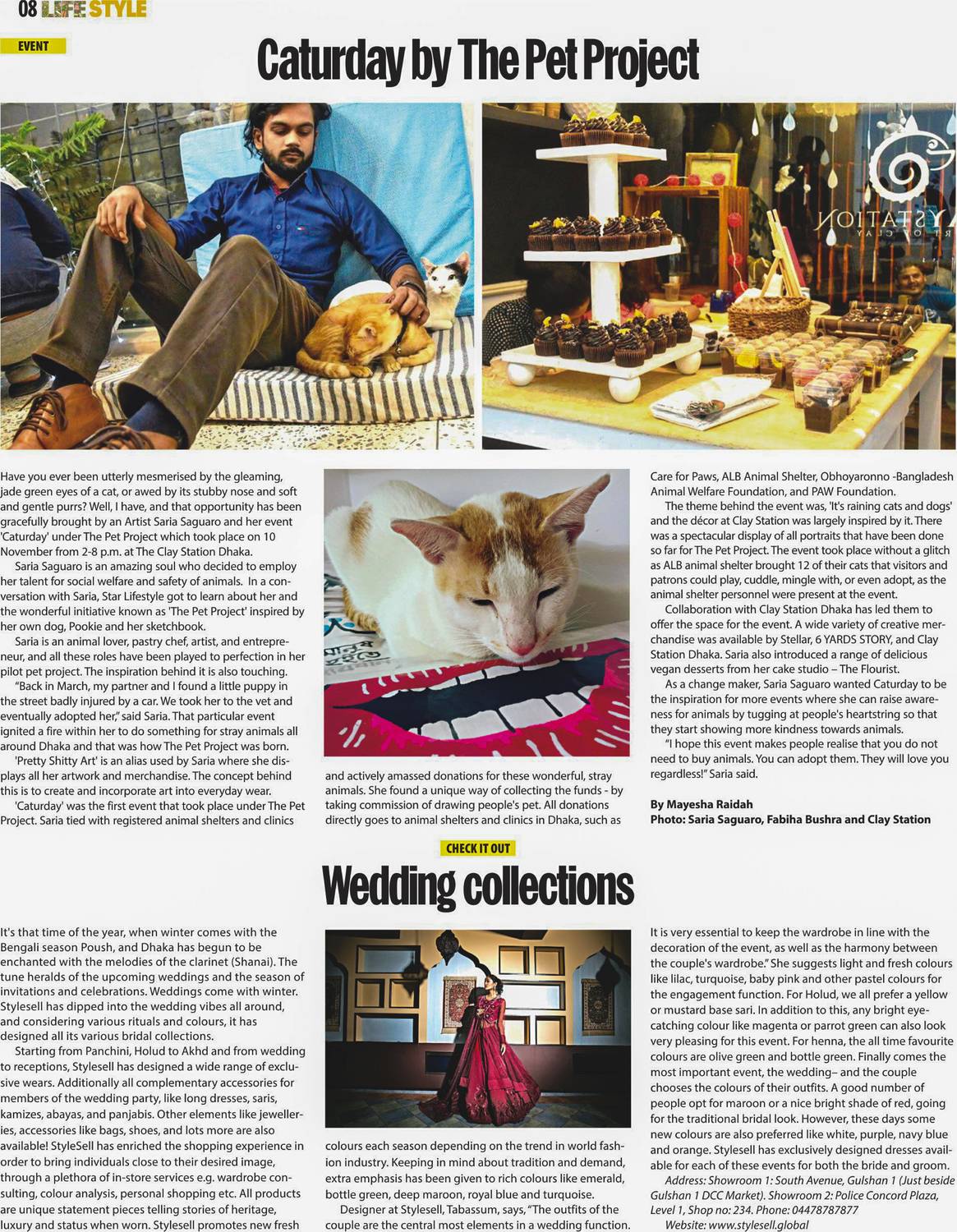 08 LIFE STYLE

EVENT

Caturday by The Pet Project

Have you ever been utterly mesmerised by the gleaming, jade green eyes of a cat, or awed by its stubby nose and soft and gentle purrs? Well, I have, and that opportunity has been gracefully brought by an Artist Saria Saguaro and her event 'Caturday' under The Pet Project which took place on 10 November from 2-8 p.m. at The Clay Station Dhaka.

Saria Saguaro is an amazing soul who decided to employ her talent for social welfare and safety of animals. In a conversation with Saria, Star Lifestyle got to learn about her and the wonderful initiative known as 'The Pet Project' inspired by her own dog, Pookie and her sketchbook.

Saria is an animal lover, pastry chef, artist, and entrepreneur, and all these roles have been played to perfection in her pilot pet project. The inspiration behind it is also touching.

"Back in March, my partner and I found a little puppy in the street badly injured by a car. We took her to the vet and eventually adopted her," said Saria. That particular event ignited a fire within her to do something for stray animals all around Dhaka and that was how The Pet Project was born.

'Pretty Shitty Art' is an alias used by Saria where she displays all her artwork and merchandise. The concept behind this is to create and incorporate art into everyday wear.

'Caturday' was the first event that took place under The Pet Project. Saria tied with registered animal shelters and clinics and actively amassed donations for these wonderful, stray animals. She found a unique way of collecting the funds - by taking commission of drawing people's pet. All donations directly goes to animal shelters and clinics in Dhaka, such as Care for Paws, ALB Animal Shelter, Obhoyaronno -Bangladesh Animal Welfare Foundation, and PAW Foundation.

The theme behind the event was, 'It's raining cats and dogs' and the décor at Clay Station was largely inspired by it. There was a spectacular display of all portraits that have been done so far for The Pet Project. The event took place without a glitch as ALB animal shelter brought 12 of their cats that visitors and patrons could play, cuddle, mingle with, or even adopt, as the animal shelter personnel were present at the event.

Collaboration with Clay Station Dhaka has led them to offer the space for the event. A wide variety of creative merchandise was available by Stellar, 6 YARDS STORY, and Clay Station Dhaka. Saria also introduced a range of delicious vegan desserts from her cake studio – The Flourist.

As a change maker, Saria Saguaro wanted Caturday to be the inspiration for more events where she can raise awareness for animals by tugging at people's heartstring so that they start showing more kindness towards animals.

"I hope this event makes people realise that you do not need to buy animals. You can adopt them. They will love you regardless!" Saria said.

By Mayesha Raidah
Photo: Saria Saguaro, Fabiha Bushra and Clay Station

CHECK IT OUT

Wedding collections

It's that time of the year, when winter comes with the Bengali season Poush, and Dhaka has begun to be enchanted with the melodies of the clarinet (Shanai). The tune heralds of the upcoming weddings and the season of invitations and celebrations. Weddings come with winter. Stylesell has dipped into the wedding vibes all around, and considering various rituals and colours, it has designed all its various bridal collections.

Starting from Panchini, Holud to Akhd and from wedding to receptions, Stylesell has designed a wide range of exclusive wears. Additionally all complementary accessories for members of the wedding party, like long dresses, saris, kamizes, abayas, and panjabis. Other elements like jewelleries, accessories like bags, shoes, and lots more are also available! StyleSell has enriched the shopping experience in order to bring individuals close to their desired image, through a plethora of in-store services e.g. wardrobe consulting, colour analysis, personal shopping etc. All products are unique statement pieces telling stories of heritage, luxury and status when worn. Stylesell promotes new fresh colours each season depending on the trend in world fashion industry. Keeping in mind about tradition and demand, extra emphasis has been given to rich colours like emerald, bottle green, deep maroon, royal blue and turquoise.

Designer at Stylesell, Tabassum, says, "The outfits of the couple are the central most elements in a wedding function. It is very essential to keep the wardrobe in line with the decoration of the event, as well as the harmony between the couple's wardrobe." She suggests light and fresh colours like lilac, turquoise, baby pink and other pastel colours for the engagement function. For Holud, we all prefer a yellow or mustard base sari. In addition to this, any bright eye-catching colour like magenta or parrot green can also look very pleasing for this event. For henna, the all time favourite colours are olive green and bottle green. Finally comes the most important event, the wedding– and the couple chooses the colours of their outfits. A good number of people opt for maroon or a nice bright shade of red, going for the traditional bridal look. However, these days some new colours are also preferred like white, purple, navy blue and orange. Stylesell has exclusively designed dresses available for each of these events for both the bride and groom.

Address: Showroom 1: South Avenue, Gulshan 1 (Just beside Gulshan 1 DCC Market). Showroom 2: Police Concord Plaza, Level 1, Shop no: 234. Phone: 04478787877
Website: www.stylesell.global